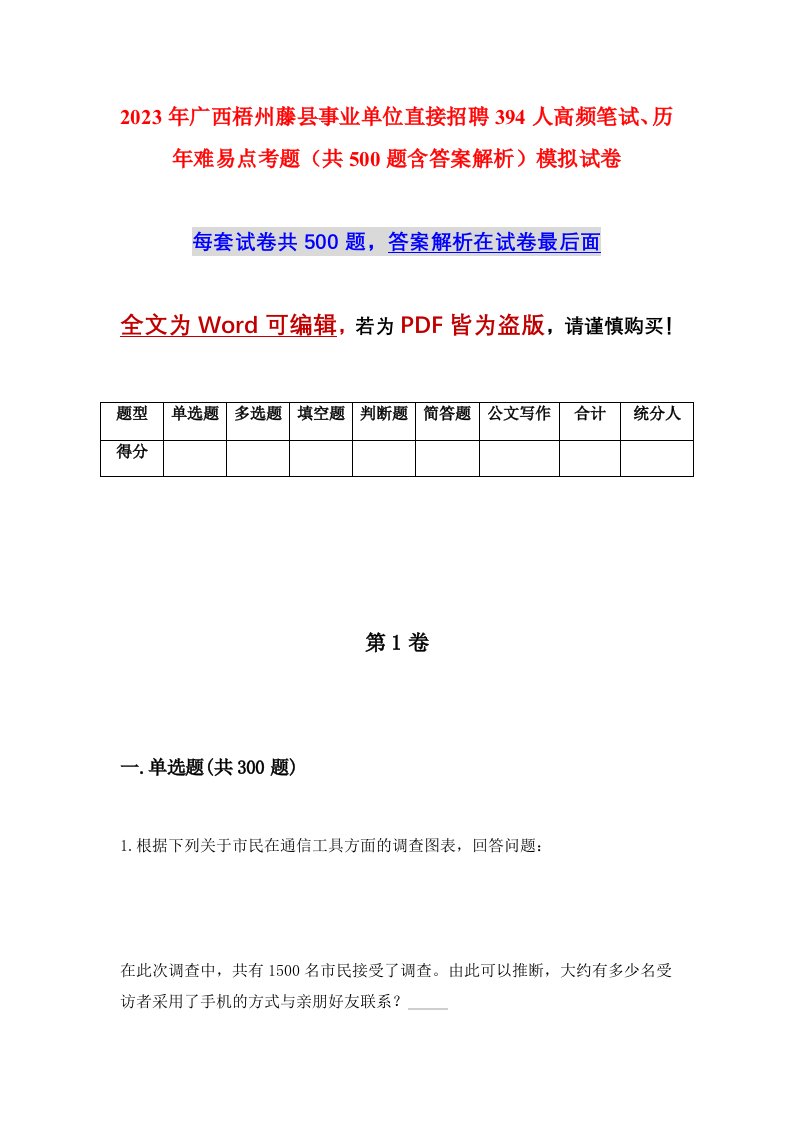 2023年广西梧州藤县事业单位直接招聘394人高频笔试、历年难易点考题（共500题含答案解析）模拟试卷

每套试卷共500题，答案解析在试卷最后面

全文为Word可编辑，若为PDF皆为盗版，请谨慎购买！

| 题型 | 单选题 | 多选题 | 填空题 | 判断题 | 简答题 | 公文写作 | 合计 | 统分人 |
|---|---|---|---|---|---|---|---|---|
| 得分 | | | | | | | | |

第1卷

一.单选题(共300题)

1.根据下列关于市民在通信工具方面的调查图表，回答问题：

在此次调查中，共有1500名市民接受了调查。由此可以推断，大约有多少名受访者采用了手机的方式与亲朋好友联系？_____